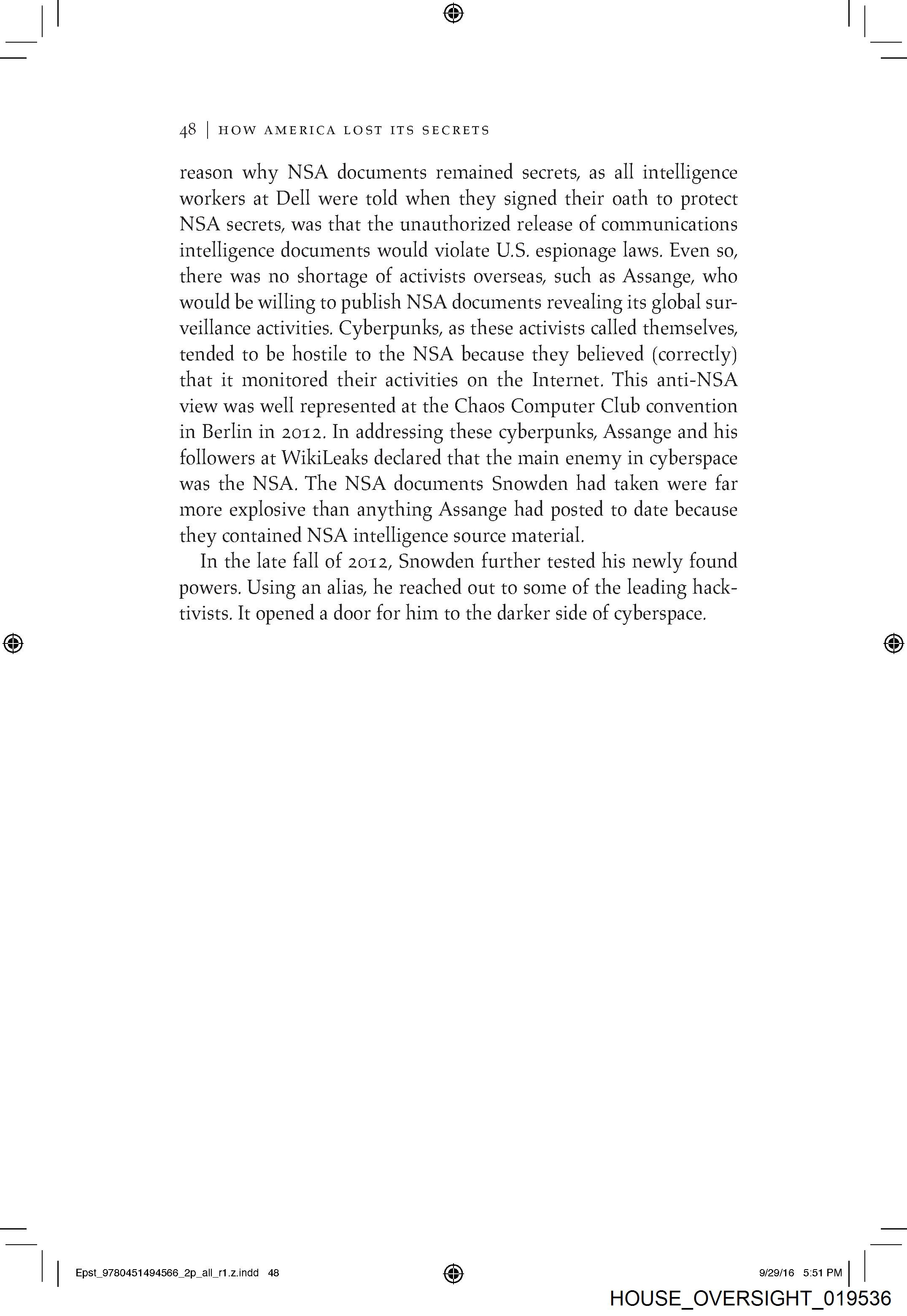 48 | HOW AMERICA LOST ITS SECRETS

reason why NSA documents remained secrets, as all intelligence workers at Dell were told when they signed their oath to protect NSA secrets, was that the unauthorized release of communications intelligence documents would violate U.S. espionage laws. Even so, there was no shortage of activists overseas, such as Assange, who would be willing to publish NSA documents revealing its global surveillance activities. Cyberpunks, as these activists called themselves, tended to be hostile to the NSA because they believed (correctly) that it monitored their activities on the Internet. This anti-NSA view was well represented at the Chaos Computer Club convention in Berlin in 2012. In addressing these cyberpunks, Assange and his followers at WikiLeaks declared that the main enemy in cyberspace was the NSA. The NSA documents Snowden had taken were far more explosive than anything Assange had posted to date because they contained NSA intelligence source material.

In the late fall of 2012, Snowden further tested his newly found powers. Using an alias, he reached out to some of the leading hacktivists. It opened a door for him to the darker side of cyberspace.

Epst_9780451494566_2p_all_r1.z.indd 48

9/29/16 5:51 PM

HOUSE_OVERSIGHT_019536